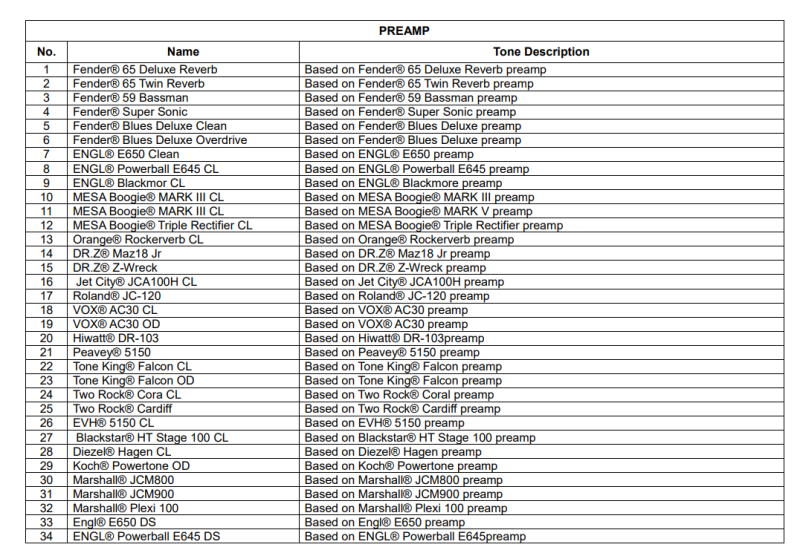 PREAMP

| No. | Name | Tone Description |
|---|---|---|
| 1 | Fender® 65 Deluxe Reverb | Based on Fender® 65 Deluxe Reverb preamp |
| 2 | Fender® 65 Twin Reverb | Based on Fender® 65 Twin Reverb preamp |
| 3 | Fender® 59 Bassman | Based on Fender® 59 Bassman preamp |
| 4 | Fender® Super Sonic | Based on Fender® Super Sonic preamp |
| 5 | Fender® Blues Deluxe Clean | Based on Fender® Blues Deluxe preamp |
| 6 | Fender® Blues Deluxe Overdrive | Based on Fender® Blues Deluxe preamp |
| 7 | ENGL® E650 Clean | Based on ENGL® E650 preamp |
| 8 | ENGL® Powerball E645 CL | Based on ENGL® Powerball E645 preamp |
| 9 | ENGL® Blackmor CL | Based on ENGL® Blackmore preamp |
| 10 | MESA Boogie® MARK III CL | Based on MESA Boogie® MARK III preamp |
| 11 | MESA Boogie® MARK III CL | Based on MESA Boogie® MARK V preamp |
| 12 | MESA Boogie® Triple Rectifier CL | Based on MESA Boogie® Triple Rectifier preamp |
| 13 | Orange® Rockerverb CL | Based on Orange® Rockerverb preamp |
| 14 | DR.Z® Maz18 Jr | Based on DR.Z® Maz18 Jr preamp |
| 15 | DR.Z® Z-Wreck | Based on DR.Z® Z-Wreck preamp |
| 16 | Jet City® JCA100H CL | Based on Jet City® JCA100H preamp |
| 17 | Roland® JC-120 | Based on Roland® JC-120 preamp |
| 18 | VOX® AC30 CL | Based on VOX® AC30 preamp |
| 19 | VOX® AC30 OD | Based on VOX® AC30 preamp |
| 20 | Hiwatt® DR-103 | Based on Hiwatt® DR-103preamp |
| 21 | Peavey® 5150 | Based on Peavey® 5150 preamp |
| 22 | Tone King® Falcon CL | Based on Tone King® Falcon preamp |
| 23 | Tone King® Falcon OD | Based on Tone King® Falcon preamp |
| 24 | Two Rock® Cora CL | Based on Two Rock® Coral preamp |
| 25 | Two Rock® Cardiff | Based on Two Rock® Cardiff preamp |
| 26 | EVH® 5150 CL | Based on EVH® 5150 preamp |
| 27 | Blackstar® HT Stage 100 CL | Based on Blackstar® HT Stage 100 preamp |
| 28 | Diezel® Hagen CL | Based on Diezel® Hagen preamp |
| 29 | Koch® Powertone OD | Based on Koch® Powertone preamp |
| 30 | Marshall® JCM800 | Based on Marshall® JCM800 preamp |
| 31 | Marshall® JCM900 | Based on Marshall® JCM900 preamp |
| 32 | Marshall® Plexi 100 | Based on Marshall® Plexi 100 preamp |
| 33 | Engl® E650 DS | Based on Engl® E650 preamp |
| 34 | ENGL® Powerball E645 DS | Based on ENGL® Powerball E645preamp |